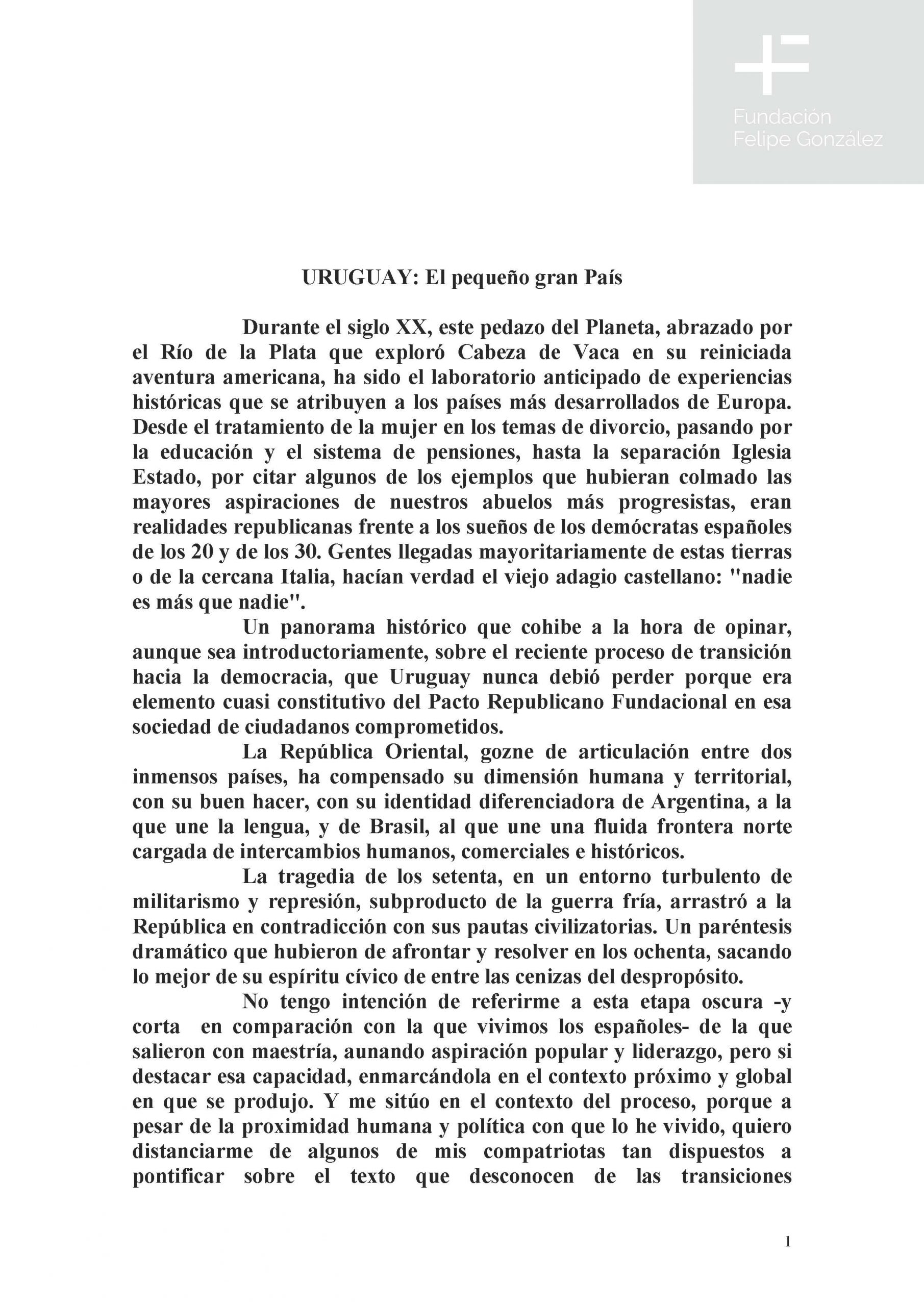 Fundación
Felipe González

URUGUAY: El pequeño gran País

Durante el siglo XX, este pedazo del Planeta, abrazado por el Río de la Plata que exploró Cabeza de Vaca en su reiniciada aventura americana, ha sido el laboratorio anticipado de experiencias históricas que se atribuyen a los países más desarrollados de Europa. Desde el tratamiento de la mujer en los temas de divorcio, pasando por la educación y el sistema de pensiones, hasta la separación Iglesia Estado, por citar algunos de los ejemplos que hubieran colmado las mayores aspiraciones de nuestros abuelos más progresistas, eran realidades republicanas frente a los sueños de los demócratas españoles de los 20 y de los 30. Gentes llegadas mayoritariamente de estas tierras o de la cercana Italia, hacían verdad el viejo adagio castellano: "nadie es más que nadie".

Un panorama histórico que cohibe a la hora de opinar, aunque sea introductoriamente, sobre el reciente proceso de transición hacia la democracia, que Uruguay nunca debió perder porque era elemento cuasi constitutivo del Pacto Republicano Fundacional en esa sociedad de ciudadanos comprometidos.

La República Oriental, gozne de articulación entre dos inmensos países, ha compensado su dimensión humana y territorial, con su buen hacer, con su identidad diferenciadora de Argentina, a la que une la lengua, y de Brasil, al que une una fluida frontera norte cargada de intercambios humanos, comerciales e históricos.

La tragedia de los setenta, en un entorno turbulento de militarismo y represión, subproducto de la guerra fría, arrastró a la República en contradicción con sus pautas civilizatorias. Un paréntesis dramático que hubieron de afrontar y resolver en los ochenta, sacando lo mejor de su espíritu cívico de entre las cenizas del despropósito.

No tengo intención de referirme a esta etapa oscura -y corta en comparación con la que vivimos los españoles- de la que salieron con maestría, aunando aspiración popular y liderazgo, pero si destacar esa capacidad, enmarcándola en el contexto próximo y global en que se produjo. Y me sitúo en el contexto del proceso, porque a pesar de la proximidad humana y política con que lo he vivido, quiero distanciarme de algunos de mis compatriotas tan dispuestos a pontificar sobre el texto que desconocen de las transiciones

1